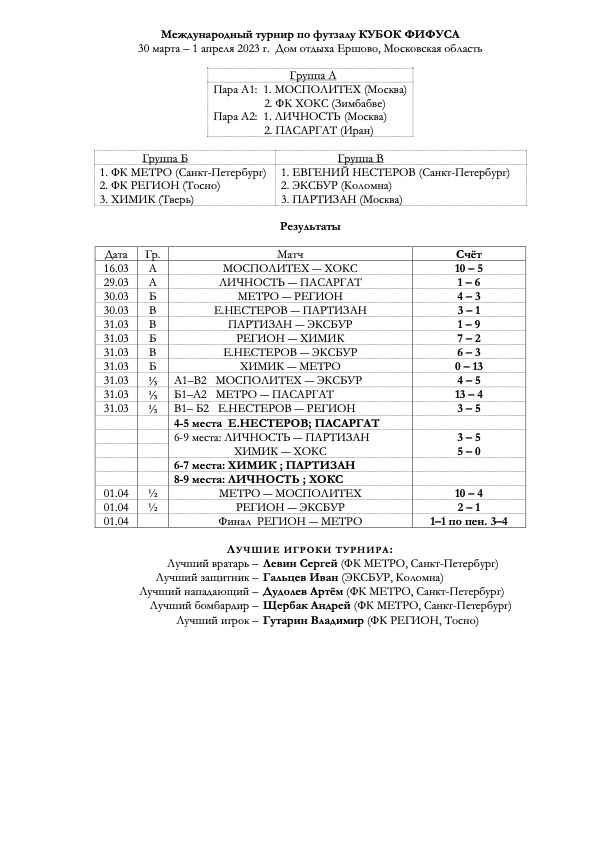 Международный турнир по футзалу КУБОК ФИФУСА
30 марта – 1 апреля 2023 г. Дом отдыха Ершово, Московская область

| Группа А |
|---|
| Пара А1: 1. МОСПОЛИТЕХ (Москва) |
| 2. ФК ХОКС (Зимбабве) |
| Пара А2: 1. ЛИЧНОСТЬ (Москва) |
| 2. ПАСАРГАТ (Иран) |

| Группа Б | Группа В |
|---|---|
| 1. ФК МЕТРО (Санкт-Петербург) | 1. ЕВГЕНИЙ НЕСТЕРОВ (Санкт-Петербург) |
| 2. ФК РЕГИОН (Тосно) | 2. ЭКСБУР (Коломна) |
| 3. ХИМИК (Тверь) | 3. ПАРТИЗАН (Москва) |

Результаты

| Дата | Гр. | Матч | Счёт |
|---|---|---|---|
| 16.03 | А | МОСПОЛИТЕХ — ХОКС | 10 – 5 |
| 29.03 | А | ЛИЧНОСТЬ — ПАСАРГАТ | 1 – 6 |
| 30.03 | Б | МЕТРО — РЕГИОН | 4 – 3 |
| 30.03 | В | Е.НЕСТЕРОВ — ПАРТИЗАН | 3 – 1 |
| 31.03 | В | ПАРТИЗАН — ЭКСБУР | 1 – 9 |
| 31.03 | Б | РЕГИОН — ХИМИК | 7 – 2 |
| 31.03 | В | Е.НЕСТЕРОВ — ЭКСБУР | 6 – 3 |
| 31.03 | Б | ХИМИК — МЕТРО | 0 – 13 |
| 31.03 | ⅓ | А1–В2 МОСПОЛИТЕХ — ЭКСБУР | 4 – 5 |
| 31.03 | ⅓ | Б1–А2 МЕТРО — ПАСАРГАТ | 13 – 4 |
| 31.03 | ⅓ | В1– Б2 Е.НЕСТЕРОВ — РЕГИОН | 3 – 5 |
| | | 4-5 места Е.НЕСТЕРОВ; ПАСАРГАТ | |
| | | 6-9 места: ЛИЧНОСТЬ — ПАРТИЗАН | 3 – 5 |
| | | ХИМИК — ХОКС | 5 – 0 |
| | | 6-7 места: ХИМИК ; ПАРТИЗАН | |
| | | 8-9 места: ЛИЧНОСТЬ ; ХОКС | |
| 01.04 | ½ | МЕТРО — МОСПОЛИТЕХ | 10 – 4 |
| 01.04 | ½ | РЕГИОН — ЭКСБУР | 2 – 1 |
| 01.04 | | Финал РЕГИОН — МЕТРО | 1–1 по пен. 3–4 |

ЛУЧШИЕ ИГРОКИ ТУРНИРА:
Лучший вратарь – Левин Сергей (ФК МЕТРО, Санкт-Петербург)
Лучший защитник – Гальцев Иван (ЭКСБУР, Коломна)
Лучший нападающий – Дудолев Артём (ФК МЕТРО, Санкт-Петербург)
Лучший бомбардир – Щербак Андрей (ФК МЕТРО, Санкт-Петербург)
Лучший игрок – Гутарин Владимир (ФК РЕГИОН, Тосно)